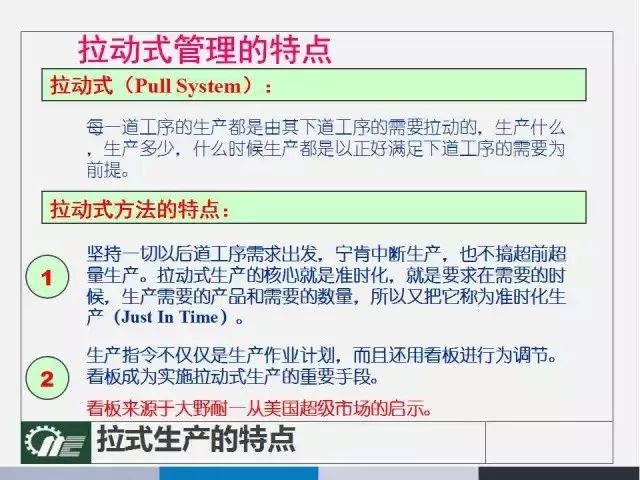 拉动式管理的特点

拉动式（Pull System）：

每一道工序的生产都是由其下道工序的需要拉动的，生产什么，生产多少，什么时候生产都是以正好满足下道工序的需要为前提。

拉动式方法的特点：

1

坚持一切以后道工序需求出发，宁肯中断生产，也不搞超前超量生产。拉动式生产的核心就是准时化，就是要求在需要的时候，生产需要的产品和需要的数量，所以又把它称为准时化生产（Just In Time）。

2

生产指令不仅仅是生产作业计划，而且还用看板进行为调节。看板成为实施拉动式生产的重要手段。

看板来源于大野耐一从美国超级市场的启示。

拉式生产的特点